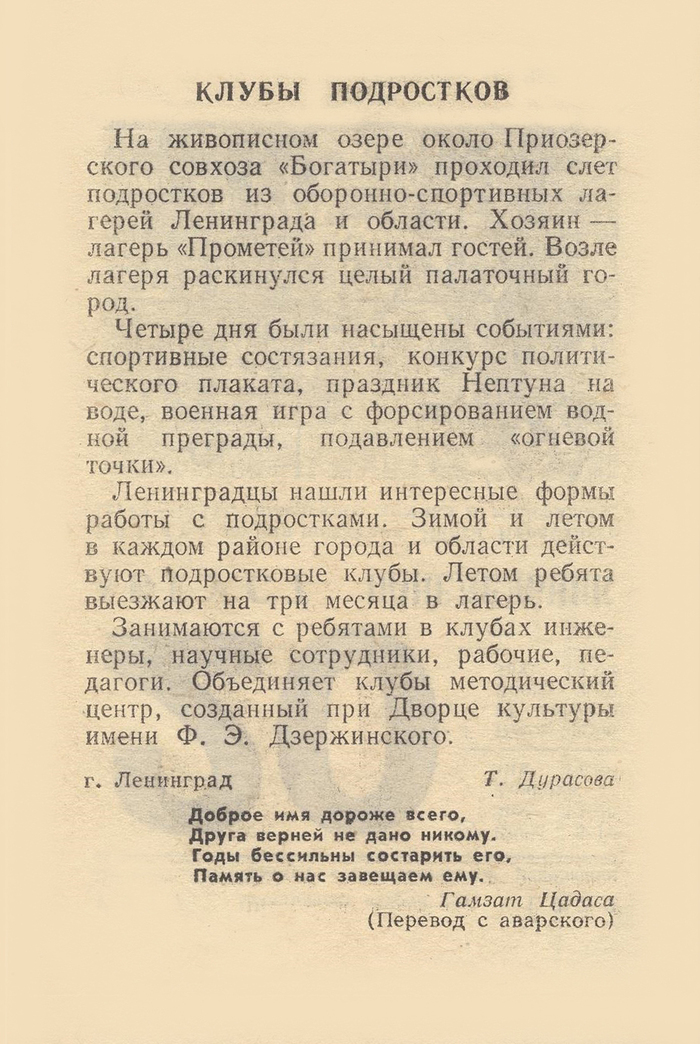 КЛУБЫ ПОДРОСТКОВ

На живописном озере около Приозерского совхоза «Богатыри» проходил слет подростков из оборонно-спортивных лагерей Ленинграда и области. Хозяин — лагерь «Прометей» принимал гостей. Возле лагеря раскинулся целый палаточный город.

Четыре дня были насыщены событиями: спортивные состязания, конкурс политического плаката, праздник Нептуна на воде, военная игра с форсированием водной преграды, подавлением «огневой точки».

Ленинградцы нашли интересные формы работы с подростками. Зимой и летом в каждом районе города и области действуют подростковые клубы. Летом ребята выезжают на три месяца в лагерь.

Занимаются с ребятами в клубах инженеры, научные сотрудники, рабочие, педагоги. Объединяет клубы методический центр, созданный при Дворце культуры имени Ф. Э. Дзержинского.

г. Ленинград Т. Дурасова

Доброе имя дороже всего,
Друга верней не дано никому.
Годы бессильны состарить его,
Память о нас завещаем ему.

Гамзат Цадаса
(Перевод с аварского)